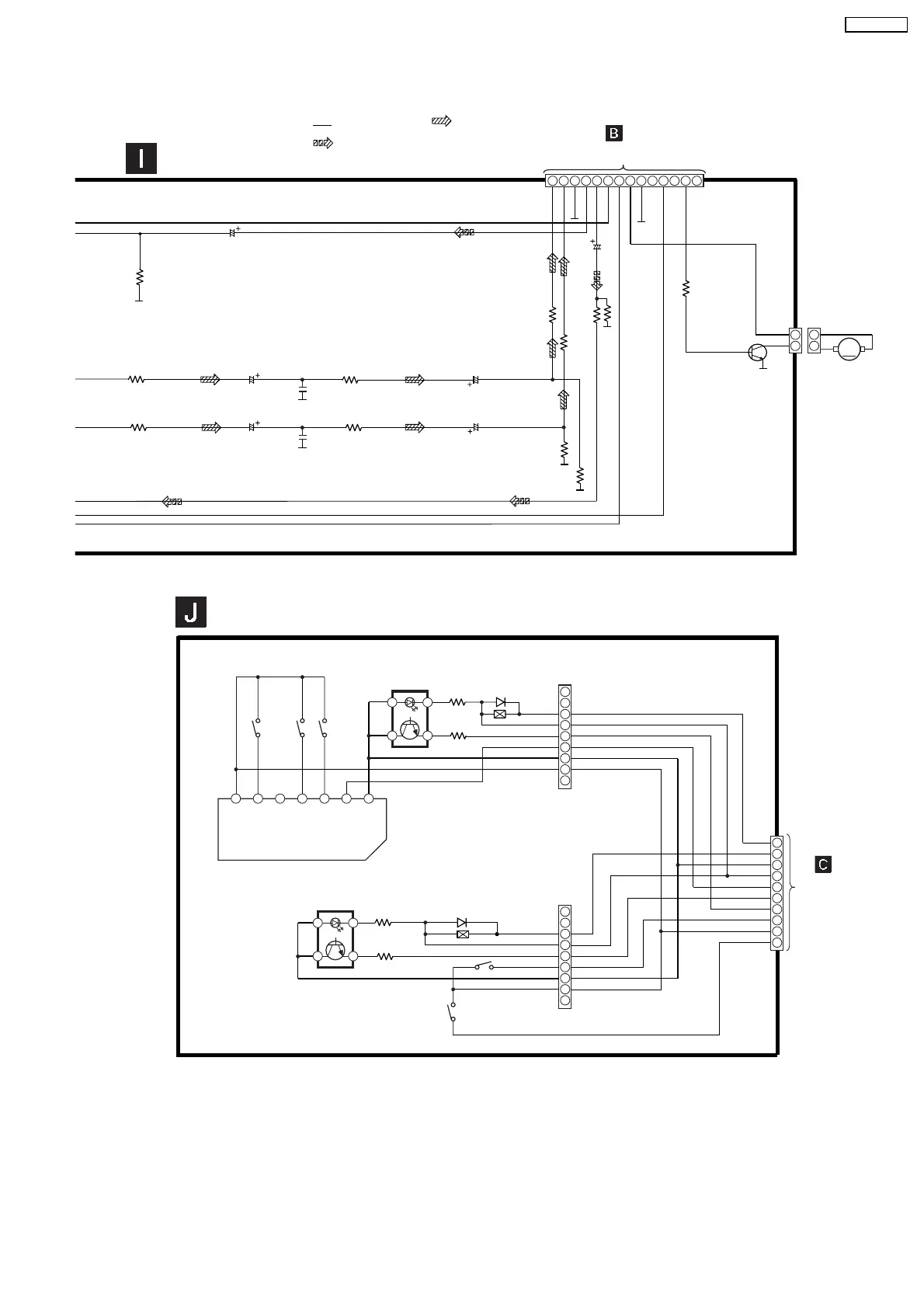 B

I

J

C